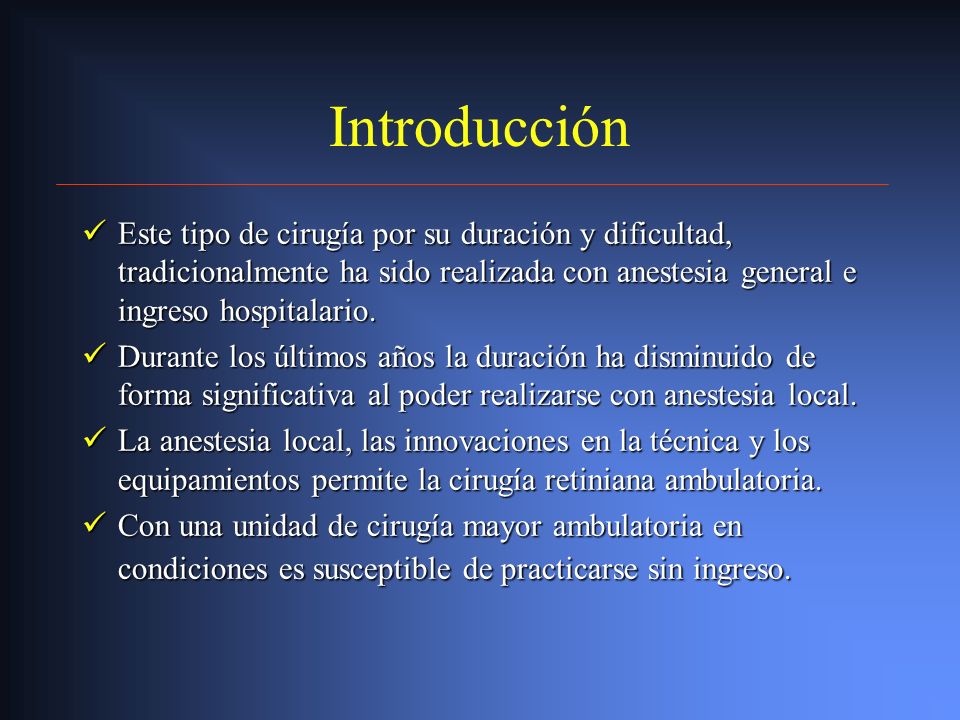 Introducción

✓ Este tipo de cirugía por su duración y dificultad, tradicionalmente ha sido realizada con anestesia general e ingreso hospitalario.

✓ Durante los últimos años la duración ha disminuido de forma significativa al poder realizarse con anestesia local.

✓ La anestesia local, las innovaciones en la técnica y los equipamientos permite la cirugía retiniana ambulatoria.

✓ Con una unidad de cirugía mayor ambulatoria en condiciones es susceptible de practicarse sin ingreso.